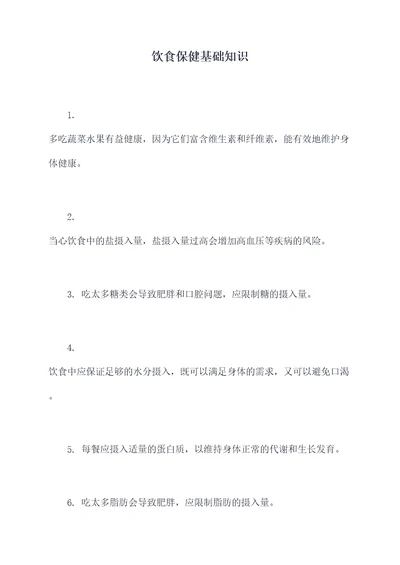 饮食保健基础知识

1.
多吃蔬菜水果有益健康，因为它们富含维生素和纤维素，能有效地维护身体健康。

2.
当心饮食中的盐摄入量，盐摄入量过高会增加高血压等疾病的风险。

3. 吃太多糖类会导致肥胖和口腔问题，应限制糖的摄入量。

4.
饮食中应保证足够的水分摄入，既可以满足身体的需求，又可以避免口渴。

5. 每餐应摄入适量的蛋白质，以维持身体正常的代谢和生长发育。

6. 吃太多脂肪会导致肥胖，应限制脂肪的摄入量。